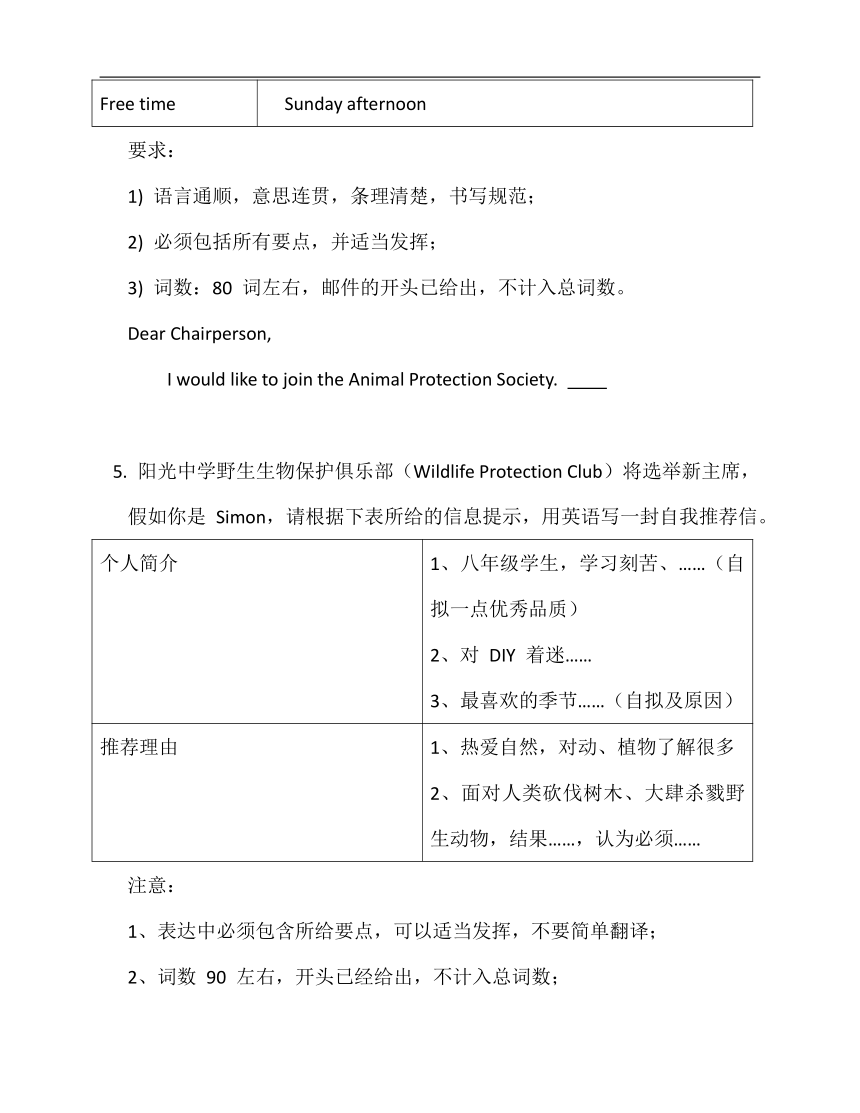 | Free time | Sunday afternoon |
|---|---|

要求：

1) 语言通顺，意思连贯，条理清楚，书写规范；

2) 必须包括所有要点，并适当发挥；

3) 词数：80 词左右，邮件的开头已给出，不计入总词数。

Dear Chairperson,

I would like to join the Animal Protection Society. ____

5. 阳光中学野生生物保护俱乐部（Wildlife Protection Club）将选举新主席，假如你是 Simon，请根据下表所给的信息提示，用英语写一封自我推荐信。

| 个人简介 | 1、八年级学生，学习刻苦、……（自拟一点优秀品质）<br>2、对 DIY 着迷……<br>3、最喜欢的季节……（自拟及原因） |
|---|---|
| 推荐理由 | 1、热爱自然，对动、植物了解很多<br>2、面对人类砍伐树木、大肆杀戮野生动物，结果……，认为必须…… |

注意：

1、表达中必须包含所给要点，可以适当发挥，不要简单翻译；

2、词数 90 左右，开头已经给出，不计入总词数；